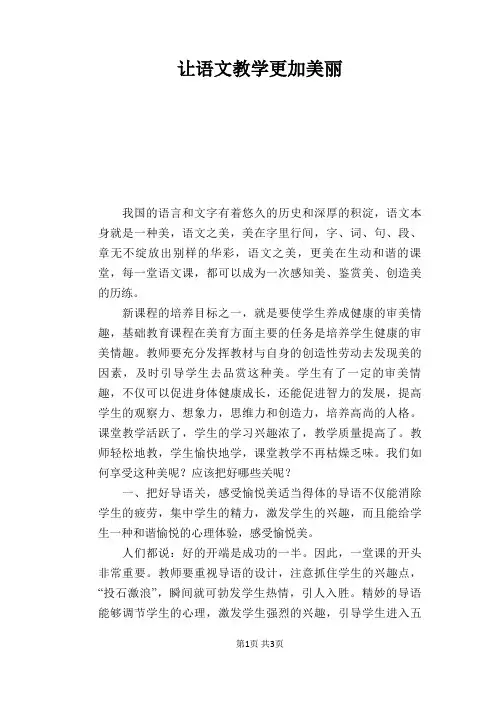 让语文教学更加美丽

我国的语言和文字有着悠久的历史和深厚的积淀，语文本身就是一种美，语文之美，美在字里行间，字、词、句、段、章无不绽放出别样的华彩，语文之美，更美在生动和谐的课堂，每一堂语文课，都可以成为一次感知美、鉴赏美、创造美的历练。

新课程的培养目标之一，就是要使学生养成健康的审美情趣，基础教育课程在美育方面主要的任务是培养学生健康的审美情趣。教师要充分发挥教材与自身的创造性劳动去发现美的因素，及时引导学生去品赏这种美。学生有了一定的审美情趣，不仅可以促进身体健康成长，还能促进智力的发展，提高学生的观察力、想象力，思维力和创造力，培养高尚的人格。课堂教学活跃了，学生的学习兴趣浓了，教学质量提高了。教师轻松地教，学生愉快地学，课堂教学不再枯燥乏味。我们如何享受这种美呢？应该把好哪些关呢？

一、把好导语关，感受愉悦美适当得体的导语不仅能消除学生的疲劳，集中学生的精力，激发学生的兴趣，而且能给学生一种和谐愉悦的心理体验，感受愉悦美。

人们都说：好的开端是成功的一半。因此，一堂课的开头非常重要。教师要重视导语的设计，注意抓住学生的兴趣点，“投石激浪”，瞬间就可勃发学生热情，引人入胜。精妙的导语能够调节学生的心理，激发学生强烈的兴趣，引导学生进入五

第1页 共3页